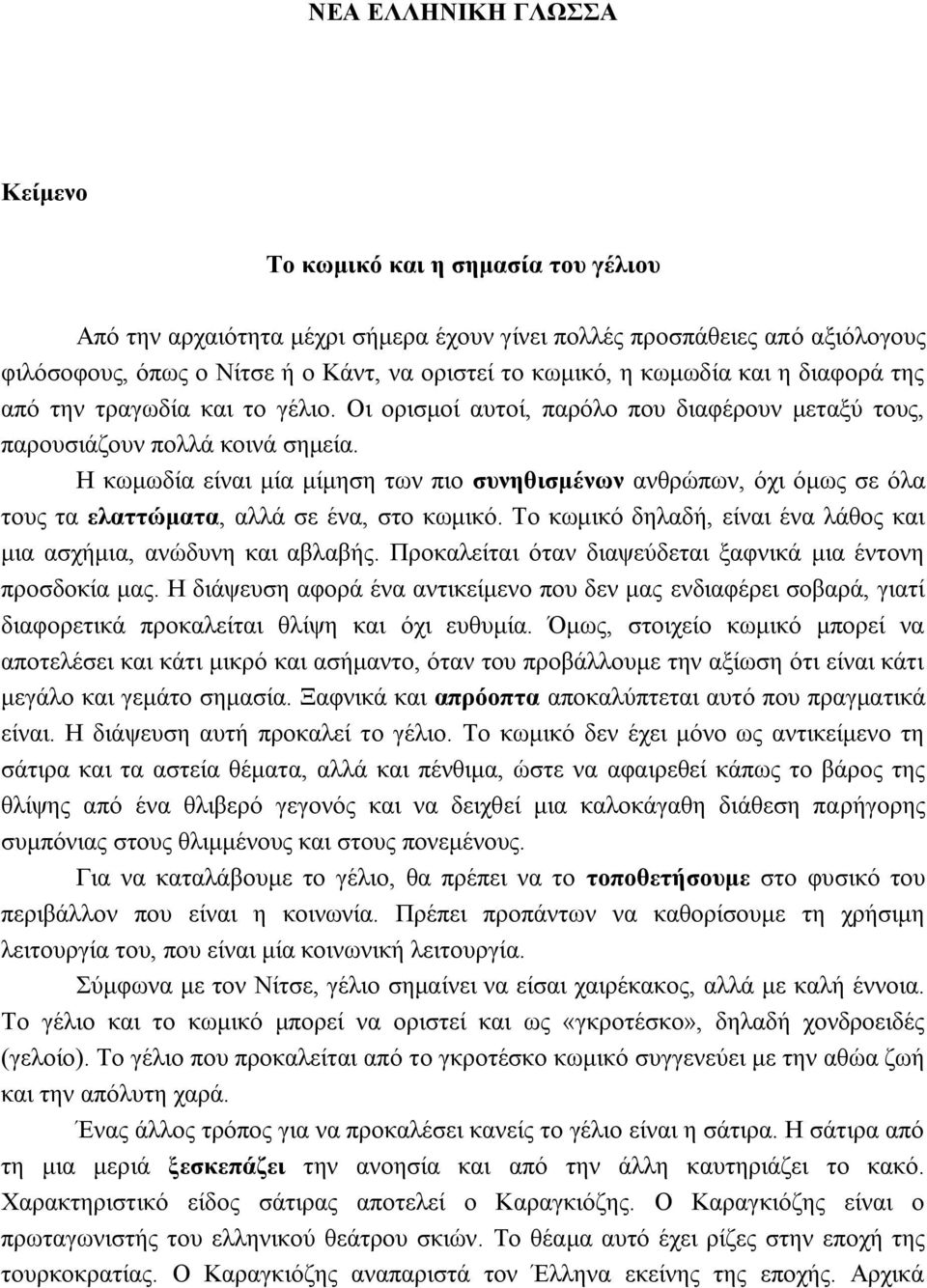 ΝΕΑ ΕΛΛΗΝΙΚΗ ΓΛΩΣΣΑ

Κείμενο

Το κωμικό και η σημασία του γέλιου

Από την αρχαιότητα μέχρι σήμερα έχουν γίνει πολλές προσπάθειες από αξιόλογους φιλόσοφους, όπως ο Νίτσε ή ο Κάντ, να οριστεί το κωμικό, η κωμωδία και η διαφορά της από την τραγωδία και το γέλιο. Οι ορισμοί αυτοί, παρόλο που διαφέρουν μεταξύ τους, παρουσιάζουν πολλά κοινά σημεία.

Η κωμωδία είναι μία μίμηση των πιο συνηθισμένων ανθρώπων, όχι όμως σε όλα τους τα ελαττώματα, αλλά σε ένα, στο κωμικό. Το κωμικό δηλαδή, είναι ένα λάθος και μια ασχήμια, ανώδυνη και αβλαβής. Προκαλείται όταν διαψεύδεται ξαφνικά μια έντονη προσδοκία μας. Η διάψευση αφορά ένα αντικείμενο που δεν μας ενδιαφέρει σοβαρά, γιατί διαφορετικά προκαλείται θλίψη και όχι ευθυμία. Όμως, στοιχείο κωμικό μπορεί να αποτελέσει και κάτι μικρό και ασήμαντο, όταν του προβάλλουμε την αξίωση ότι είναι κάτι μεγάλο και γεμάτο σημασία. Ξαφνικά και απρόοπτα αποκαλύπτεται αυτό που πραγματικά είναι. Η διάψευση αυτή προκαλεί το γέλιο. Το κωμικό δεν έχει μόνο ως αντικείμενο τη σάτιρα και τα αστεία θέματα, αλλά και πένθιμα, ώστε να αφαιρεθεί κάπως το βάρος της θλίψης από ένα θλιβερό γεγονός και να δειχθεί μια καλοκάγαθη διάθεση παρήγορης συμπόνιας στους θλιμμένους και στους πονεμένους.

Για να καταλάβουμε το γέλιο, θα πρέπει να το τοποθετήσουμε στο φυσικό του περιβάλλον που είναι η κοινωνία. Πρέπει προπάντων να καθορίσουμε τη χρήσιμη λειτουργία του, που είναι μία κοινωνική λειτουργία.

Σύμφωνα με τον Νίτσε, γέλιο σημαίνει να είσαι χαιρέκακος, αλλά με καλή έννοια. Το γέλιο και το κωμικό μπορεί να οριστεί και ως «γκροτέσκο», δηλαδή χονδροειδές (γελοίο). Το γέλιο που προκαλείται από το γκροτέσκο κωμικό συγγενεύει με την αθώα ζωή και την απόλυτη χαρά.

Ένας άλλος τρόπος για να προκαλέσει κανείς το γέλιο είναι η σάτιρα. Η σάτιρα από τη μια μεριά ξεσκεπάζει την ανοησία και από την άλλη καυτηριάζει το κακό. Χαρακτηριστικό είδος σάτιρας αποτελεί ο Καραγκιόζης. Ο Καραγκιόζης είναι ο πρωταγωνιστής του ελληνικού θεάτρου σκιών. Το θέαμα αυτό έχει ρίζες στην εποχή της τουρκοκρατίας. Ο Καραγκιόζης αναπαριστά τον Έλληνα εκείνης της εποχής. Αρχικά